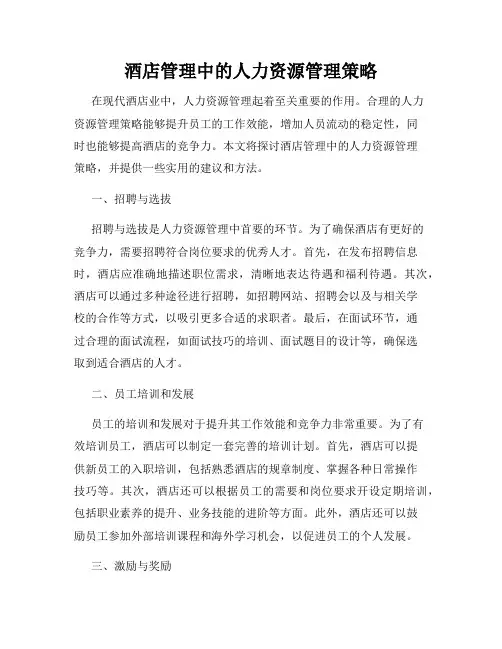 酒店管理中的人力资源管理策略

在现代酒店业中，人力资源管理起着至关重要的作用。合理的人力资源管理策略能够提升员工的工作效能，增加人员流动的稳定性，同时也能够提高酒店的竞争力。本文将探讨酒店管理中的人力资源管理策略，并提供一些实用的建议和方法。

一、招聘与选拔

招聘与选拔是人力资源管理中首要的环节。为了确保酒店有更好的竞争力，需要招聘符合岗位要求的优秀人才。首先，在发布招聘信息时，酒店应准确地描述职位需求，清晰地表达待遇和福利待遇。其次，酒店可以通过多种途径进行招聘，如招聘网站、招聘会以及与相关学校的合作等方式，以吸引更多合适的求职者。最后，在面试环节，通过合理的面试流程，如面试技巧的培训、面试题目的设计等，确保选取到适合酒店的人才。

二、员工培训和发展

员工的培训和发展对于提升其工作效能和竞争力非常重要。为了有效培训员工，酒店可以制定一套完善的培训计划。首先，酒店可以提供新员工的入职培训，包括熟悉酒店的规章制度、掌握各种日常操作技巧等。其次，酒店还可以根据员工的需要和岗位要求开设定期培训，包括职业素养的提升、业务技能的进阶等方面。此外，酒店还可以鼓励员工参加外部培训课程和海外学习机会，以促进员工的个人发展。

三、激励与奖励